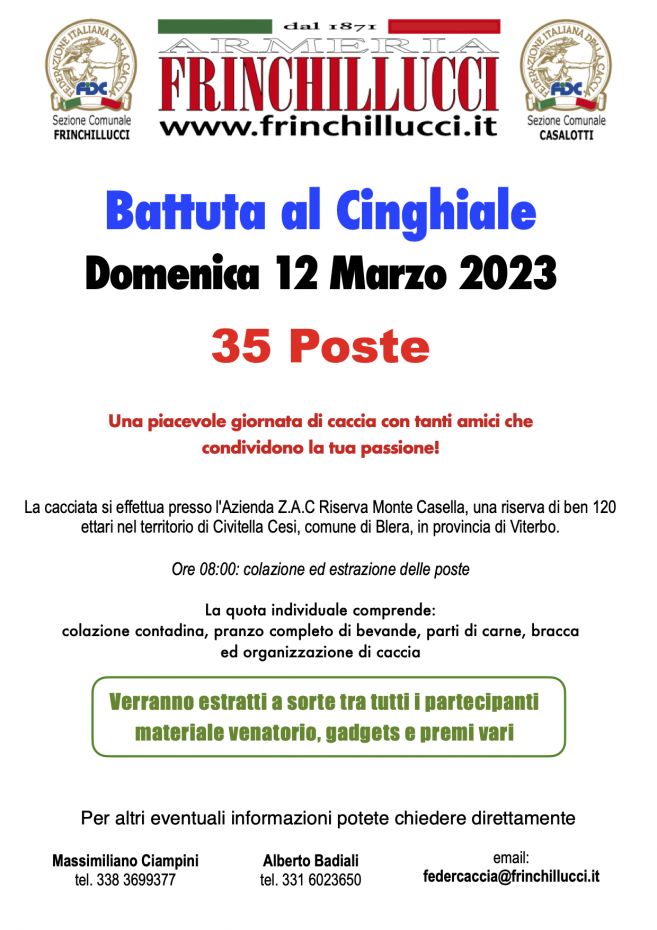 FEDERAZIONE ITALIANA DELLA CACCIA
FIDC
Sezione Comunale
FRINCHILLUCCI

dal 1871
ARMERIA
FRINCHILLUCCI
www.frinchillucci.it

FEDERAZIONE ITALIANA DELLA CACCIA
FIDC
Sezione Comunale
CASALOTTI

Battuta al Cinghiale
Domenica 12 Marzo 2023

35 Poste

Una piacevole giornata di caccia con tanti amici che condividono la tua passione!

La cacciata si effettua presso l'Azienda Z.A.C Riserva Monte Casella, una riserva di ben 120 ettari nel territorio di Civitella Cesi, comune di Blera, in provincia di Viterbo.

Ore 08:00: colazione ed estrazione delle poste

La quota individuale comprende:
colazione contadina, pranzo completo di bevande, parti di carne, bracca ed organizzazione di caccia

Verranno estratti a sorte tra tutti i partecipanti materiale venatorio, gadgets e premi vari

Per altri eventuali informazioni potete chiedere direttamente

Massimiliano Ciampini
tel. 338 3699377

Alberto Badiali
tel. 331 6023650

email:
federcaccia@frinchillucci.it